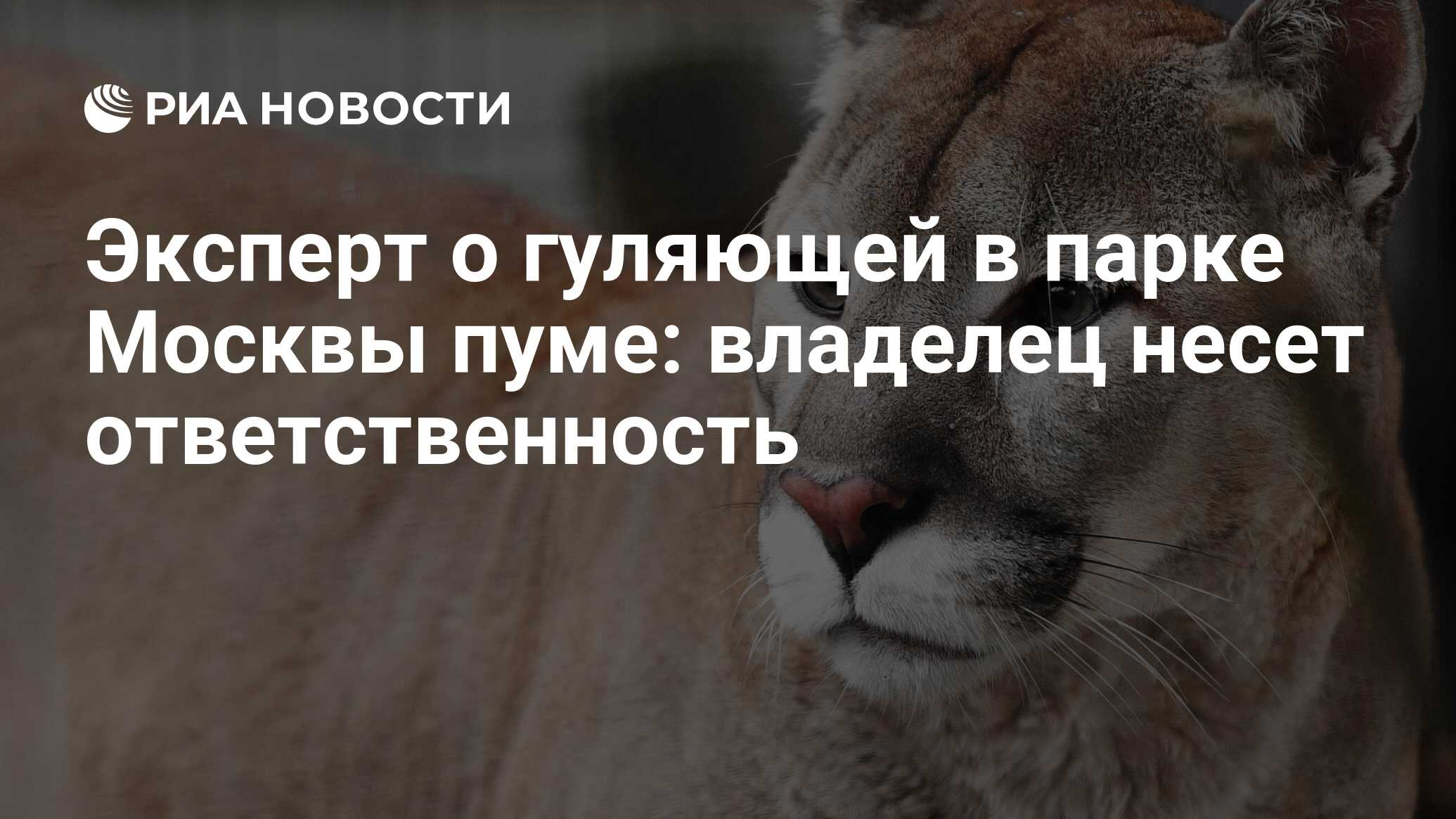 РИА НОВОСТИ

Эксперт о гуляющей в парке Москвы пуме: владелец несет ответственность